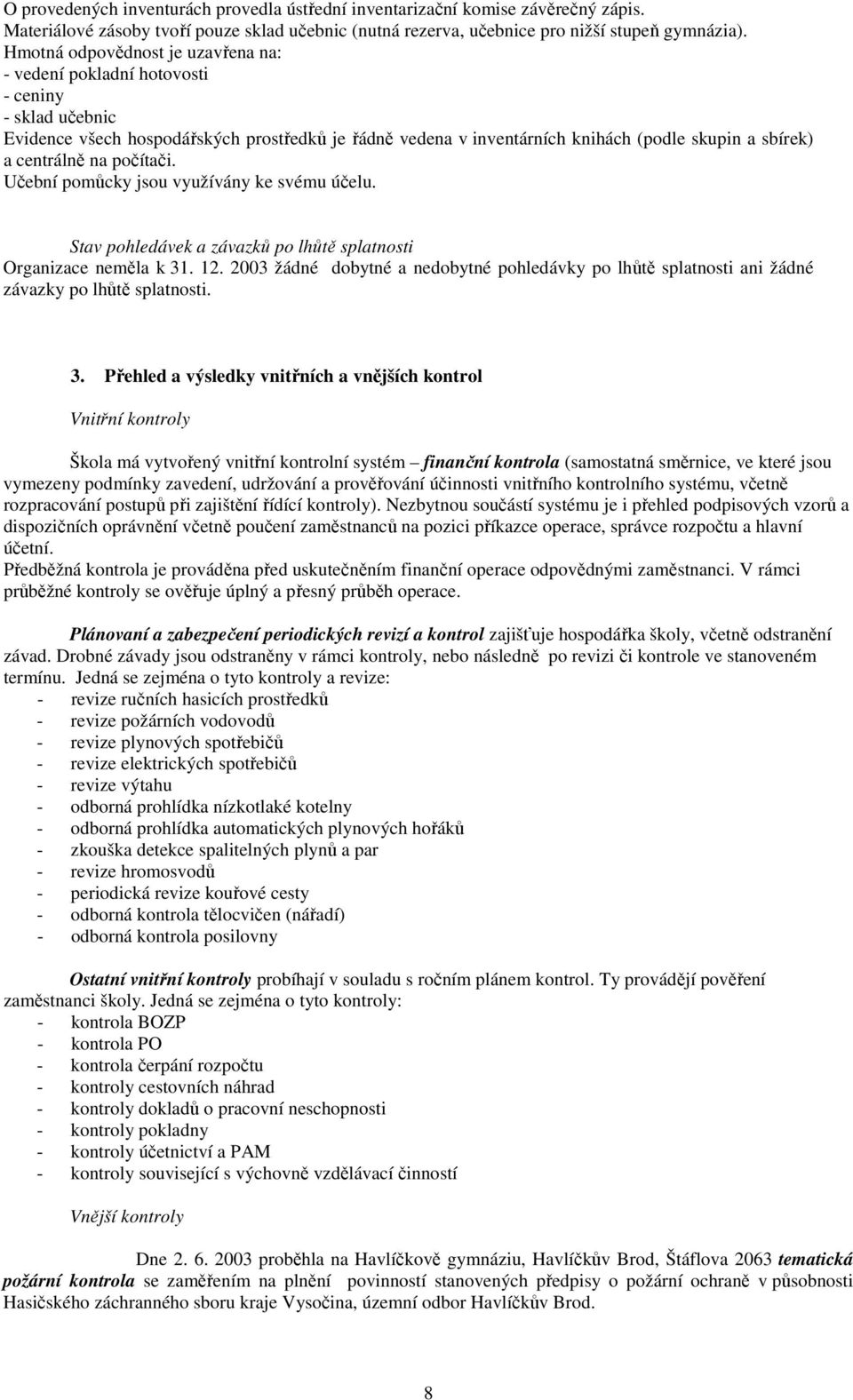 O provedených inventurách provedla ústřední inventarizační komise závěrečný zápis.
Materiálové zásoby tvoří pouze sklad učebnic (nutná rezerva, učebnice pro nižší stupeň gymnázia).
Hmotná odpovědnost je uzavřena na:
- vedení pokladní hotovosti
- ceniny
- sklad učebnic
Evidence všech hospodářských prostředků je řádně vedena v inventárních knihách (podle skupin a sbírek) a centrálně na počítači.
Učební pomůcky jsou využívány ke svému účelu.

Stav pohledávek a závazků po lhůtě splatnosti
Organizace neměla k 31. 12. 2003 žádné dobytné a nedobytné pohledávky po lhůtě splatnosti ani žádné závazky po lhůtě splatnosti.

3. Přehled a výsledky vnitřních a vnějších kontrol

Vnitřní kontroly

Škola má vytvořený vnitřní kontrolní systém – finanční kontrola (samostatná směrnice, ve které jsou vymezeny podmínky zavedení, udržování a prověřování účinnosti vnitřního kontrolního systému, včetně rozpracování postupů při zajištění řídící kontroly). Nezbytnou součástí systému je i přehled podpisových vzorů a dispozičních oprávnění včetně poučení zaměstnanců na pozici příkazce operace, správce rozpočtu a hlavní účetní.
Předběžná kontrola je prováděna před uskutečněním finanční operace odpovědnými zaměstnanci. V rámci průběžné kontroly se ověřuje úplný a přesný průběh operace.

Plánovaní a zabezpečení periodických revizí a kontrol zajišťuje hospodářka školy, včetně odstranění závad. Drobné závady jsou odstraněny v rámci kontroly, nebo následně po revizi či kontrole ve stanoveném termínu. Jedná se zejména o tyto kontroly a revize:
- revize ručních hasicích prostředků
- revize požárních vodovodů
- revize plynových spotřebičů
- revize elektrických spotřebičů
- revize výtahu
- odborná prohlídka nízkotlaké kotelny
- odborná prohlídka automatických plynových hořáků
- zkouška detekce spalitelných plynů a par
- revize hromosvodů
- periodická revize kouřové cesty
- odborná kontrola tělocvičen (nářadí)
- odborná kontrola posilovny

Ostatní vnitřní kontroly probíhají v souladu s ročním plánem kontrol. Ty provádějí pověření zaměstnanci školy. Jedná se zejména o tyto kontroly:
- kontrola BOZP
- kontrola PO
- kontrola čerpání rozpočtu
- kontroly cestovních náhrad
- kontroly dokladů o pracovní neschopnosti
- kontroly pokladny
- kontroly účetnictví a PAM
- kontroly související s výchovně vzdělávací činností

Vnější kontroly

Dne 2. 6. 2003 proběhla na Havlíčkově gymnáziu, Havlíčkův Brod, Štáflova 2063 tematická požární kontrola se zaměřením na plnění povinností stanovených předpisy o požární ochraně v působnosti Hasičského záchranného sboru kraje Vysočina, územní odbor Havlíčkův Brod.

8